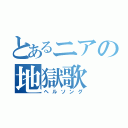 とあるニアの
地獄歌
ヘルソング